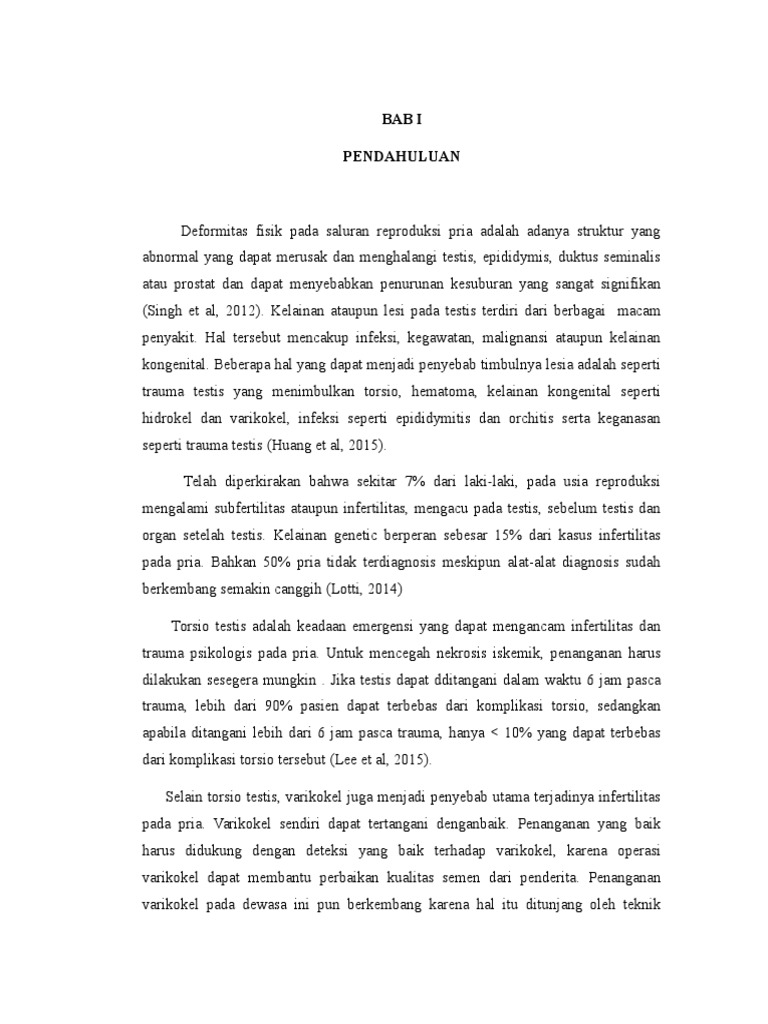 BAB I

PENDAHULUAN

Deformitas fisik pada saluran reproduksi pria adalah adanya struktur yang abnormal yang dapat merusak dan menghalangi testis, epididymis, duktus seminalis atau prostat dan dapat menyebabkan penurunan kesuburan yang sangat signifikan (Singh et al, 2012). Kelainan ataupun lesi pada testis terdiri dari berbagai macam penyakit. Hal tersebut mencakup infeksi, kegawatan, malignansi ataupun kelainan kongenital. Beberapa hal yang dapat menjadi penyebab timbulnya lesia adalah seperti trauma testis yang menimbulkan torsio, hematoma, kelainan kongenital seperti hidrokel dan varikokel, infeksi seperti epididymitis dan orchitis serta keganasan seperti trauma testis (Huang et al, 2015).

Telah diperkirakan bahwa sekitar 7% dari laki-laki, pada usia reproduksi mengalami subfertilitas ataupun infertilitas, mengacu pada testis, sebelum testis dan organ setelah testis. Kelainan genetic berperan sebesar 15% dari kasus infertilitas pada pria. Bahkan 50% pria tidak terdiagnosis meskipun alat-alat diagnosis sudah berkembang semakin canggih (Lotti, 2014)

Torsio testis adalah keadaan emergensi yang dapat mengancam infertilitas dan trauma psikologis pada pria. Untuk mencegah nekrosis iskemik, penanganan harus dilakukan sesegera mungkin . Jika testis dapat dditangani dalam waktu 6 jam pasca trauma, lebih dari 90% pasien dapat terbebas dari komplikasi torsio, sedangkan apabila ditangani lebih dari 6 jam pasca trauma, hanya < 10% yang dapat terbebas dari komplikasi torsio tersebut (Lee et al, 2015).

Selain torsio testis, varikokel juga menjadi penyebab utama terjadinya infertilitas pada pria. Varikokel sendiri dapat tertangani denganbaik. Penanganan yang baik harus didukung dengan deteksi yang baik terhadap varikokel, karena operasi varikokel dapat membantu perbaikan kualitas semen dari penderita. Penanganan varikokel pada dewasa ini pun berkembang karena hal itu ditunjang oleh teknik